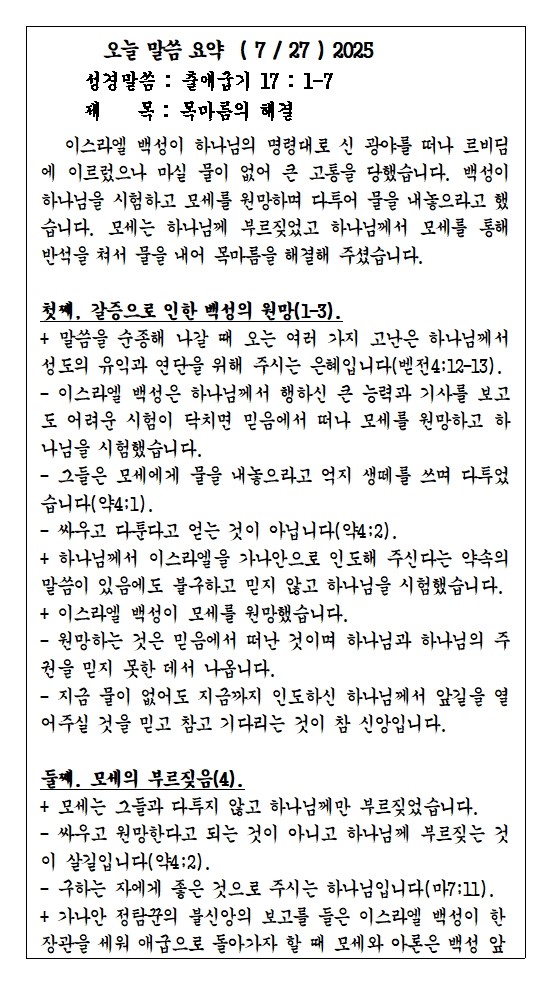 오늘 말씀 요약 ( 7 / 27 ) 2025
성경말씀 : 출애굽기 17 : 1-7
제 목 : 목마름의 해결

이스라엘 백성이 하나님의 명령대로 신 광야를 떠나 르비딤에 이르렀으나 마실 물이 없어 큰 고통을 당했습니다. 백성이 하나님을 시험하고 모세를 원망하며 다투어 물을 내놓으라고 했습니다. 모세는 하나님께 부르짖었고 하나님께서 모세를 통해 반석을 쳐서 물을 내어 목마름을 해결해 주셨습니다.

첫째, 갈증으로 인한 백성의 원망(1-3).
+ 말씀을 순종해 나갈 때 오는 여러 가지 고난은 하나님께서 성도의 유익과 연단을 위해 주시는 은혜입니다(벧전4:12-13).
- 이스라엘 백성은 하나님께서 행하신 큰 능력과 기사를 보고도 어려운 시험이 닥치면 믿음에서 떠나 모세를 원망하고 하나님을 시험했습니다.
- 그들은 모세에게 물을 내놓으라고 억지 생떼를 쓰며 다투었습니다(약4:1).
- 싸우고 다툰다고 얻는 것이 아닙니다(약4:2).
+ 하나님께서 이스라엘을 가나안으로 인도해 주신다는 약속의 말씀이 있음에도 불구하고 믿지 않고 하나님을 시험했습니다.
+ 이스라엘 백성이 모세를 원망했습니다.
- 원망하는 것은 믿음에서 떠난 것이며 하나님과 하나님의 주권을 믿지 못한 데서 나옵니다.
- 지금 물이 없어도 지금까지 인도하신 하나님께서 앞길을 열어주실 것을 믿고 참고 기다리는 것이 참 신앙입니다.

둘째, 모세의 부르짖음(4).
+ 모세는 그들과 다투지 않고 하나님께만 부르짖었습니다.
- 싸우고 원망한다고 되는 것이 아니고 하나님께 부르짖는 것이 살길입니다(약4:2).
- 구하는 자에게 좋은 것으로 주시는 하나님입니다(마7:11).
+ 가나안 정탐꾼의 불신앙의 보고를 들은 이스라엘 백성이 한 장관을 세워 애굽으로 돌아가자 할 때 모세와 아론은 백성 앞